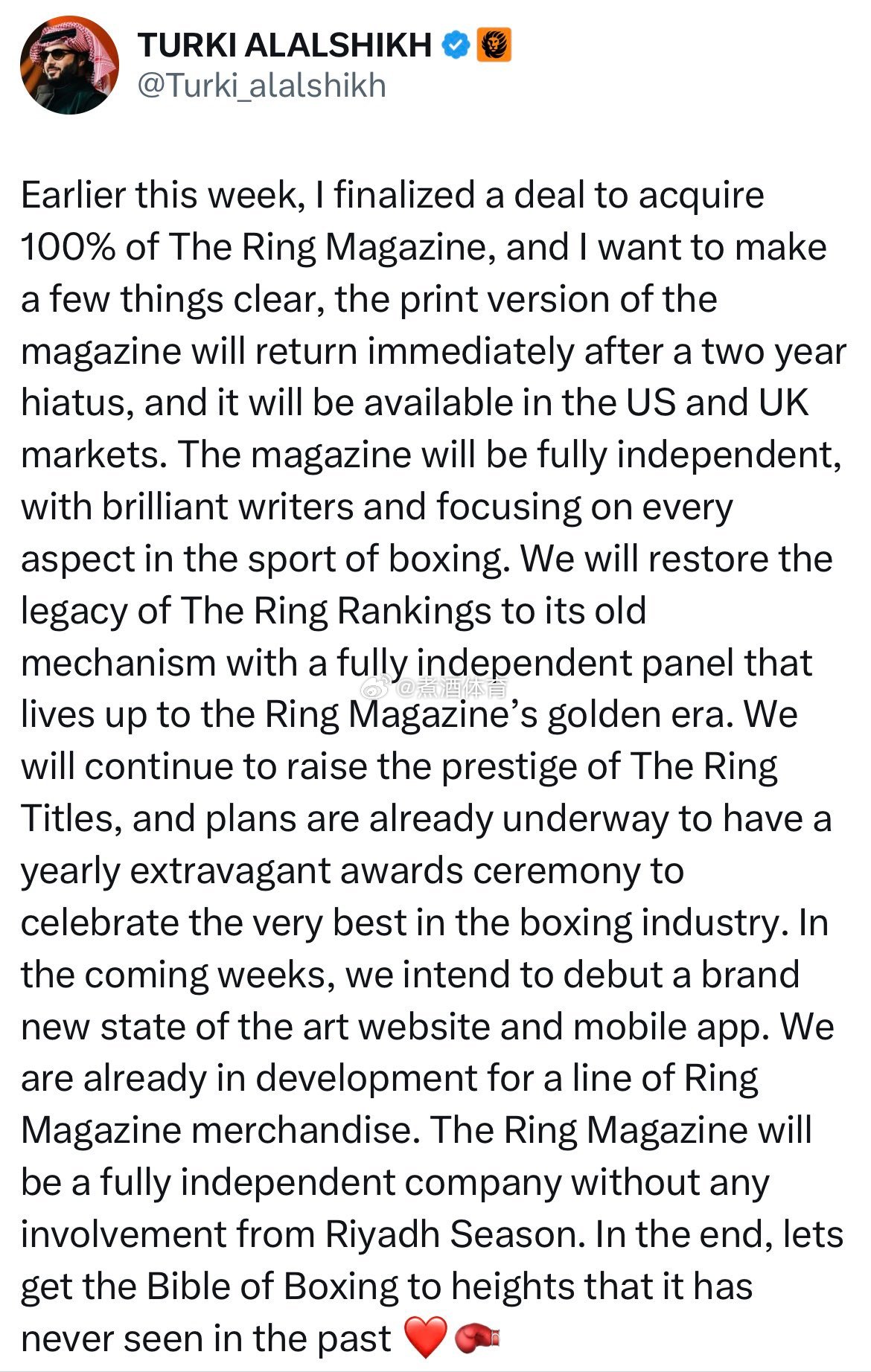 TURKI ALALSHIKH
@Turki_alalshikh

Earlier this week, I finalized a deal to acquire 100% of The Ring Magazine, and I want to make a few things clear, the print version of the magazine will return immediately after a two year hiatus, and it will be available in the US and UK markets. The magazine will be fully independent, with brilliant writers and focusing on every aspect in the sport of boxing. We will restore the legacy of The Ring Rankings to its old mechanism with a fully independent panel that lives up to the Ring Magazine's golden era. We will continue to raise the prestige of The Ring Titles, and plans are already underway to have a yearly extravagant awards ceremony to celebrate the very best in the boxing industry. In the coming weeks, we intend to debut a brand new state of the art website and mobile app. We are already in development for a line of Ring Magazine merchandise. The Ring Magazine will be a fully independent company without any involvement from Riyadh Season. In the end, lets get the Bible of Boxing to heights that it has never seen in the past ❤️🥊

@煮酒体育